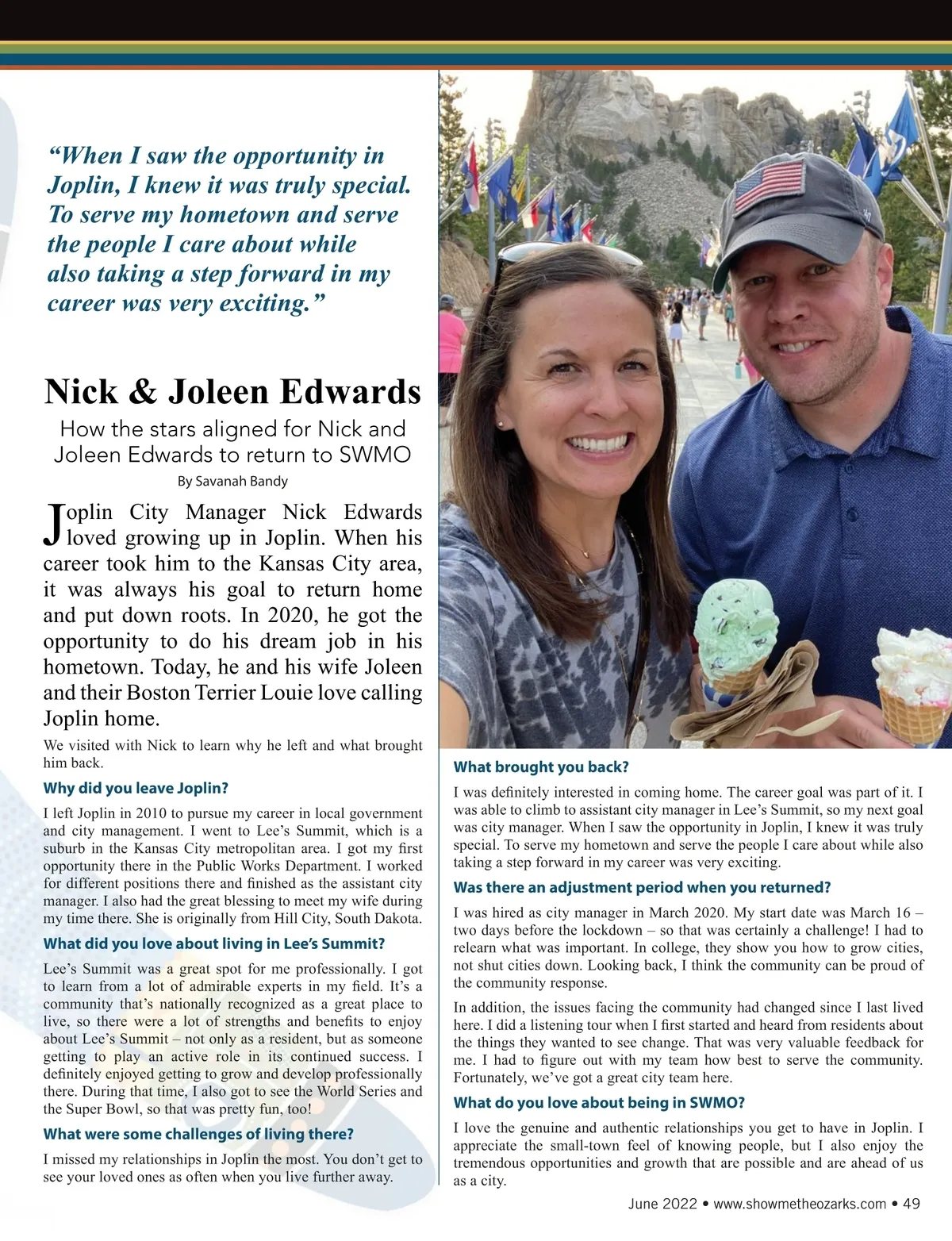 “When I saw the opportunity in Joplin, I knew it was truly special. To serve my hometown and serve the people I care about while also taking a step forward in my career was very exciting.”

Nick & Joleen Edwards

How the stars aligned for Nick and Joleen Edwards to return to SWMO

By Savanah Bandy

Joplin City Manager Nick Edwards loved growing up in Joplin. When his career took him to the Kansas City area, it was always his goal to return home and put down roots. In 2020, he got the opportunity to do his dream job in his hometown. Today, he and his wife Joleen and their Boston Terrier Louie love calling Joplin home.

We visited with Nick to learn why he left and what brought him back.

Why did you leave Joplin?

I left Joplin in 2010 to pursue my career in local government and city management. I went to Lee’s Summit, which is a suburb in the Kansas City metropolitan area. I got my first opportunity there in the Public Works Department. I worked for different positions there and finished as the assistant city manager. I also had the great blessing to meet my wife during my time there. She is originally from Hill City, South Dakota.

What did you love about living in Lee’s Summit?

Lee’s Summit was a great spot for me professionally. I got to learn from a lot of admirable experts in my field. It’s a community that’s nationally recognized as a great place to live, so there were a lot of strengths and benefits to enjoy about Lee’s Summit – not only as a resident, but as someone getting to play an active role in its continued success. I definitely enjoyed getting to grow and develop professionally there. During that time, I also got to see the World Series and the Super Bowl, so that was pretty fun, too!

What were some challenges of living there?

I missed my relationships in Joplin the most. You don’t get to see your loved ones as often when you live further away.

What brought you back?

I was definitely interested in coming home. The career goal was part of it. I was able to climb to assistant city manager in Lee’s Summit, so my next goal was city manager. When I saw the opportunity in Joplin, I knew it was truly special. To serve my hometown and serve the people I care about while also taking a step forward in my career was very exciting.

Was there an adjustment period when you returned?

I was hired as city manager in March 2020. My start date was March 16 – two days before the lockdown – so that was certainly a challenge! I had to relearn what was important. In college, they show you how to grow cities, not shut cities down. Looking back, I think the community can be proud of the community response.

In addition, the issues facing the community had changed since I last lived here. I did a listening tour when I first started and heard from residents about the things they wanted to see change. That was very valuable feedback for me. I had to figure out with my team how best to serve the community. Fortunately, we’ve got a great city team here.

What do you love about being in SWMO?

I love the genuine and authentic relationships you get to have in Joplin. I appreciate the small-town feel of knowing people, but I also enjoy the tremendous opportunities and growth that are possible and are ahead of us as a city.

June 2022 • www.showmetheozarks.com • 49